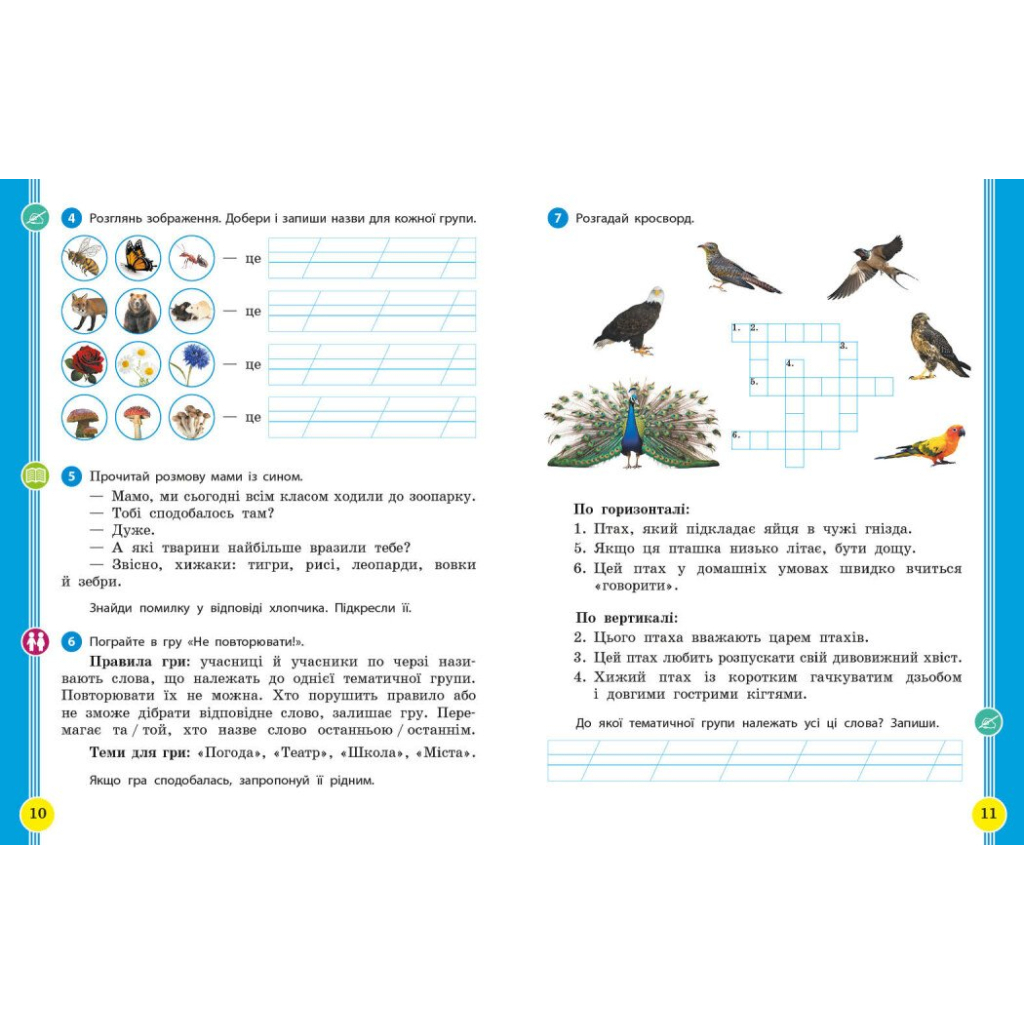 4 Розглянь зображення. Добери і запиши назви для кожної групи.

— це

— це

— це

— це

5 Прочитай розмову мами із сином.

— Мамо, ми сьогодні всім класом ходили до зоопарку.
— Тобі сподобалось там?
— Дуже.
— А які тварини найбільше вразили тебе?
— Звісно, хижаки: тигри, рисі, леопарди, вовки й зебри.

Знайди помилку у відповіді хлопчика. Підкресли її.

6 Пограйте в гру «Не повторювати!».

Правила гри: учасниці й учасники по черзі називають слова, що належать до однієї тематичної групи. Повторювати їх не можна. Хто порушить правило або не зможе дібрати відповідне слово, залишає гру. Перемагає та / той, хто назве слово останньою / останнім.

Теми для гри: «Погода», «Театр», «Школа», «Міста».

Якщо гра сподобалась, запропонуй її рідним.

10

7 Розгадай кросворд.

1. 2.
3.
4.
5.
6.

По горизонталі:
1. Птах, який підкладає яйця в чужі гнізда.
5. Якщо ця пташка низько літає, бути дощу.
6. Цей птах у домашніх умовах швидко вчиться «говорити».

По вертикалі:
2. Цього птаха вважають царем птахів.
3. Цей птах любить розпускати свій дивовижний хвіст.
4. Хижий птах із коротким гачкуватим дзьобом і довгими гострими кігтями.

До якої тематичної групи належать усі ці слова? Запиши.

11